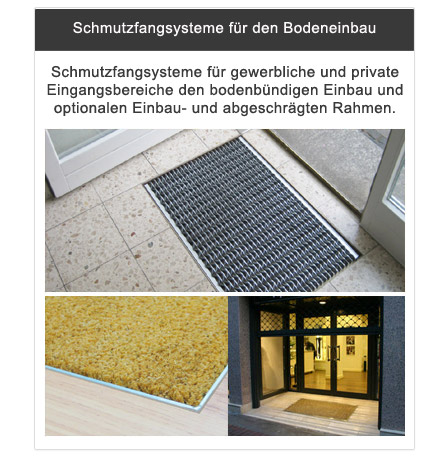 Schmutzfangsysteme für den Bodeneinbau

Schmutzfangsysteme für gewerbliche und private Eingangsbereiche den bodenbündigen Einbau und optionalen Einbau- und abgeschrägten Rahmen.